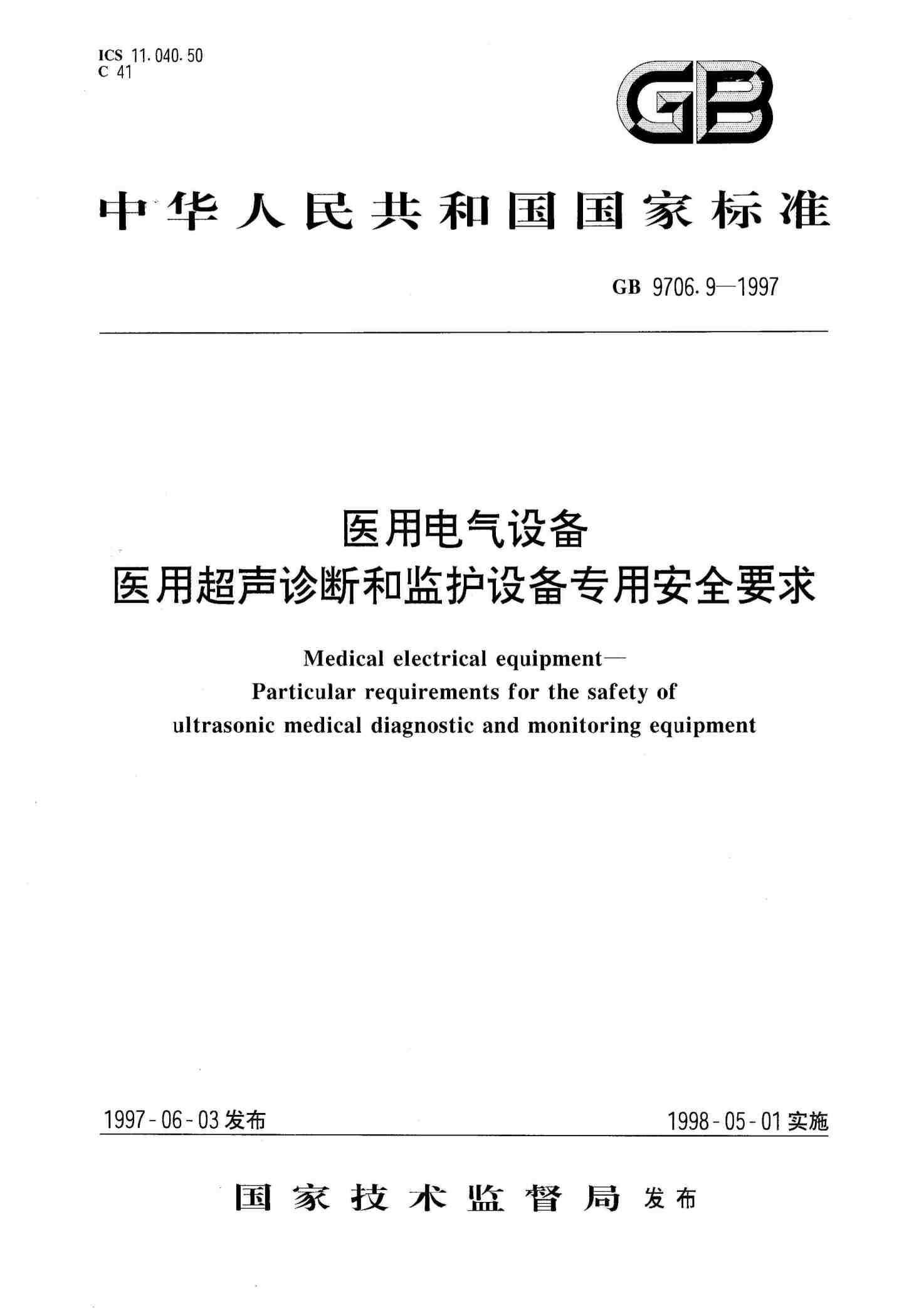 ICS 11.040.50
C 41

GB

中华人民共和国国家标准

GB 9706.9—1997

医用电气设备
医用超声诊断和监护设备专用安全要求

Medical electrical equipment—
Particular requirements for the safety of
ultrasonic medical diagnostic and monitoring equipment

1997-06-03 发布

1998-05-01 实施

国家技术监督局 发布